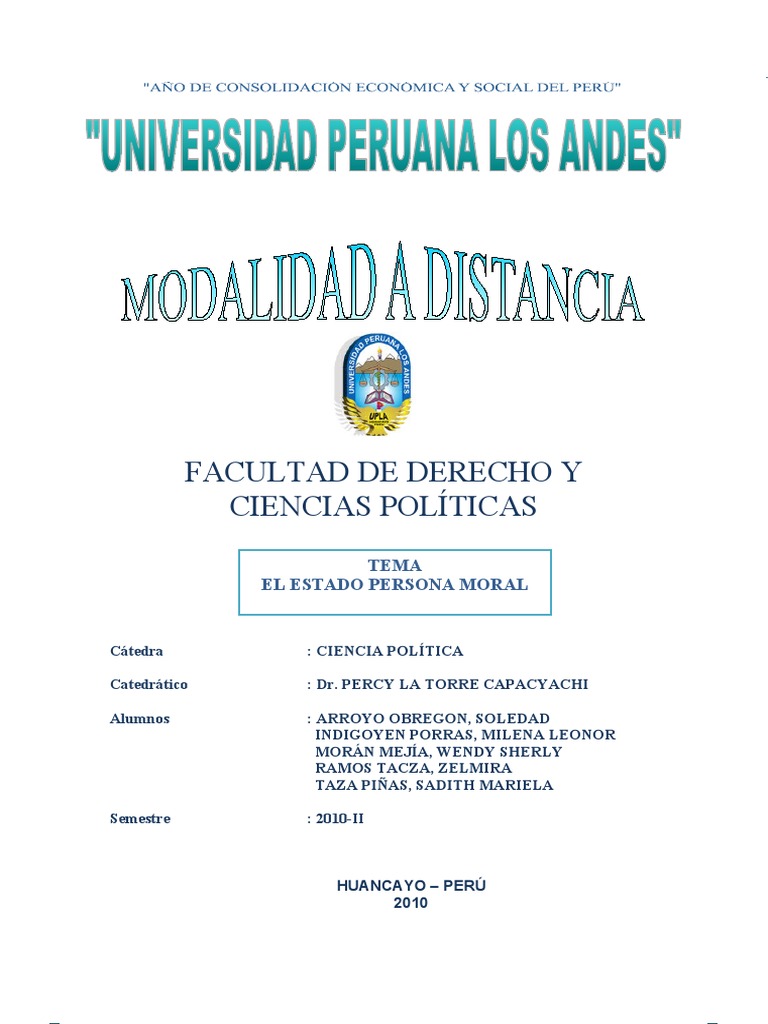 "AÑO DE CONSOLIDACIÓN ECONÓMICA Y SOCIAL DEL PERÚ"

"UNIVERSIDAD PERUANA LOS ANDES"

MODALIDAD A DISTANCIA

UNIVERSIDAD PERUANA LOS ANDES
UPLA

FACULTAD DE DERECHO Y CIENCIAS POLÍTICAS

TEMA
EL ESTADO PERSONA MORAL

Cátedra : CIENCIA POLÍTICA

Catedrático : Dr. PERCY LA TORRE CAPACYACHI

Alumnos : ARROYO OBREGON, SOLEDAD
INDIGOYEN PORRAS, MILENA LEONOR
MORÁN MEJÍA, WENDY SHERLY
RAMOS TACZA, ZELMIRA
TAZA PIÑAS, SADITH MARIELA

Semestre : 2010-II

HUANCAYO – PERÚ
2010